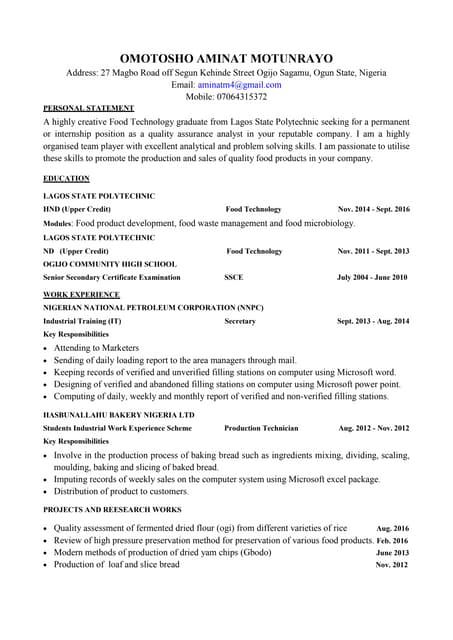 OMOTOSHO AMINAT MOTUNRAYO
Address: 27 Magbo Road off Segun Kehinde Street Ogijo Sagamu, Ogun State, Nigeria
Email: aminatm4@gmail.com
Mobile: 07064315372

PERSONAL STATEMENT
A highly creative Food Technology graduate from Lagos State Polytechnic seeking for a permanent or internship position as a quality assurance analyst in your reputable company. I am a highly organised team player with excellent analytical and problem solving skills. I am passionate to utilise these skills to promote the production and sales of quality food products in your company.

EDUCATION
LAGOS STATE POLYTECHNIC
HND (Upper Credit) Food Technology Nov. 2014 - Sept. 2016
Modules: Food product development, food waste management and food microbiology.
LAGOS STATE POLYTECHNIC
ND (Upper Credit) Food Technology Nov. 2011 - Sept. 2013
OGIJO COMMUNITY HIGH SCHOOL
Senior Secondary Certificate Examination SSCE July 2004 - June 2010

WORK EXPERIENCE
NIGERIAN NATIONAL PETROLEUM CORPORATION (NNPC)
Industrial Training (IT) Secretary Sept. 2013 - Aug. 2014
Key Responsibilities
• Attending to Marketers
• Sending of daily loading report to the area managers through mail.
• Keeping records of verified and unverified filling stations on computer using Microsoft word.
• Designing of verified and abandoned filling stations on computer using Microsoft power point.
• Computing of daily, weekly and monthly report of verified and non-verified filling stations.

HASBUNALLAHU BAKERY NIGERIA LTD
Students Industrial Work Experience Scheme Production Technician Aug. 2012 - Nov. 2012
Key Responsibilities
• Involve in the production process of baking bread such as ingredients mixing, dividing, scaling, moulding, baking and slicing of baked bread.
• Imputing records of weekly sales on the computer system using Microsoft excel package.
• Distribution of product to customers.

PROJECTS AND REESEARCH WORKS
• Quality assessment of fermented dried flour (ogi) from different varieties of rice Aug. 2016
• Review of high pressure preservation method for preservation of various food products. Feb. 2016
• Modern methods of production of dried yam chips (Gbodo) June 2013
• Production of loaf and slice bread Nov. 2012